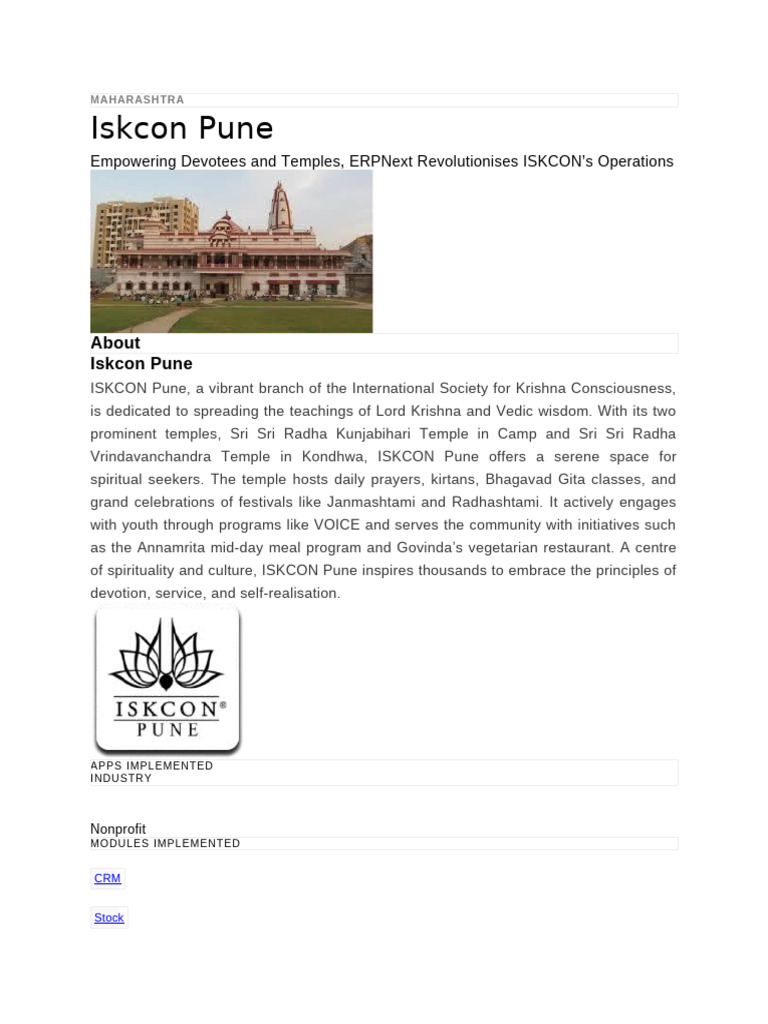 MAHARASHTRA

Iskcon Pune

Empowering Devotees and Temples, ERPNext Revolutionises ISKCON's Operations

About

Iskcon Pune

ISKCON Pune, a vibrant branch of the International Society for Krishna Consciousness, is dedicated to spreading the teachings of Lord Krishna and Vedic wisdom. With its two prominent temples, Sri Sri Radha Kunjabihari Temple in Camp and Sri Sri Radha Vrindavanchandra Temple in Kondhwa, ISKCON Pune offers a serene space for spiritual seekers. The temple hosts daily prayers, kirtans, Bhagavad Gita classes, and grand celebrations of festivals like Janmashtami and Radhashtami. It actively engages with youth through programs like VOICE and serves the community with initiatives such as the Annamrita mid-day meal program and Govinda's vegetarian restaurant. A centre of spirituality and culture, ISKCON Pune inspires thousands to embrace the principles of devotion, service, and self-realisation.

ISKCON®
PUNE

APPS IMPLEMENTED
INDUSTRY

Nonprofit
MODULES IMPLEMENTED

CRM

Stock